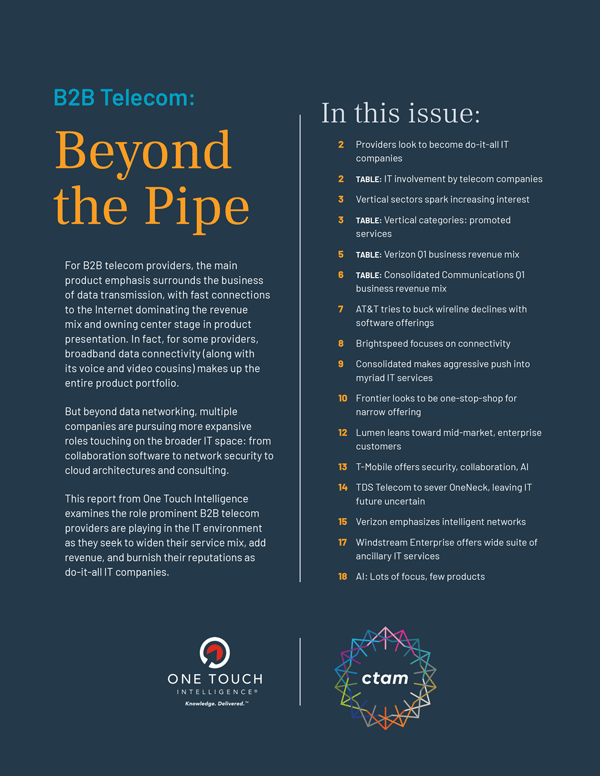 B2B Telecom:

Beyond the Pipe

For B2B telecom providers, the main product emphasis surrounds the business of data transmission, with fast connections to the Internet dominating the revenue mix and owning center stage in product presentation. In fact, for some providers, broadband data connectivity (along with its voice and video cousins) makes up the entire product portfolio.

But beyond data networking, multiple companies are pursuing more expansive roles touching on the broader IT space: from collaboration software to network security to cloud architectures and consulting.

This report from One Touch Intelligence examines the role prominent B2B telecom providers are playing in the IT environment as they seek to widen their service mix, add revenue, and burnish their reputations as do-it-all IT companies.

In this issue:

2 Providers look to become do-it-all IT companies

2 TABLE: IT involvement by telecom companies

3 Vertical sectors spark increasing interest

3 TABLE: Vertical categories: promoted services

5 TABLE: Verizon Q1 business revenue mix

6 TABLE: Consolidated Communications Q1 business revenue mix

7 AT&T tries to buck wireline declines with software offerings

8 Brightspeed focuses on connectivity

9 Consolidated makes aggressive push into myriad IT services

10 Frontier looks to be one-stop-shop for narrow offering

12 Lumen leans toward mid-market, enterprise customers

13 T-Mobile offers security, collaboration, AI

14 TDS Telecom to sever OneNeck, leaving IT future uncertain

15 Verizon emphasizes intelligent networks

17 Windstream Enterprise offers wide suite of ancillary IT services

18 AI: Lots of focus, few products

ONE TOUCH INTELLIGENCE®
Knowledge. Delivered.™

ctam